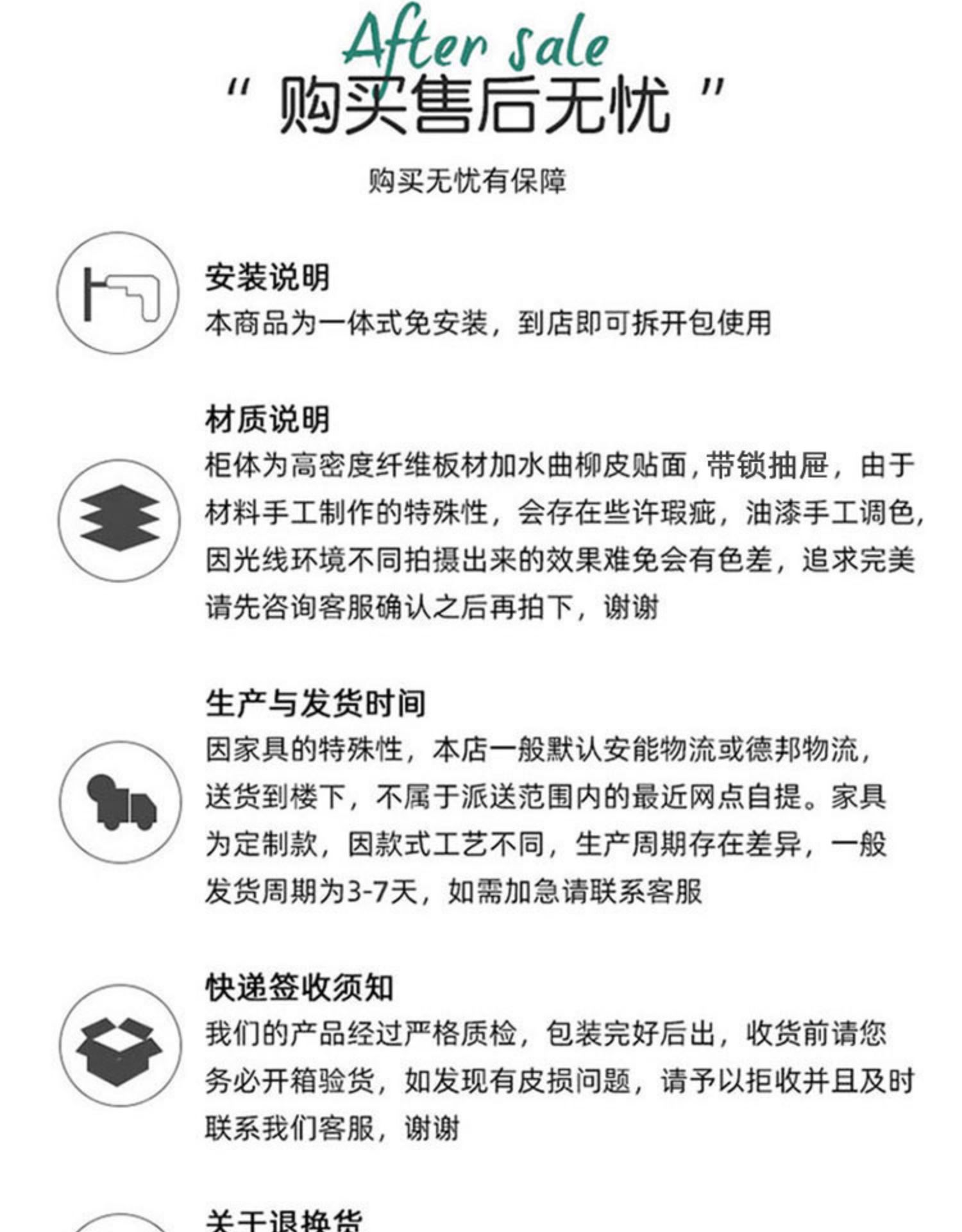 After sale
“ 购买售后无忧 ”

购买无忧有保障

安装说明
本商品为一体式免安装，到店即可拆开包使用

材质说明
柜体为高密度纤维板材加水曲柳皮贴面，带锁抽屉，由于材料手工制作的特殊性，会存在些许瑕疵，油漆手工调色，因光线环境不同拍摄出来的效果难免会有色差，追求完美请先咨询客服确认之后再拍下，谢谢

生产与发货时间
因家具的特殊性，本店一般默认安能物流或德邦物流，送货到楼下，不属于派送范围内的最近网点自提。家具为定制款，因款式工艺不同，生产周期存在差异，一般发货周期为3-7天，如需加急请联系客服

快递签收须知
我们的产品经过严格质检，包装完好后出，收货前请您务必开箱验货，如发现有皮损问题，请予以拒收并且及时联系我们客服，谢谢

关于退换货